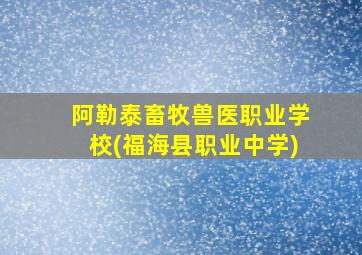 阿勒泰畜牧兽医职业学校(福海县职业中学)